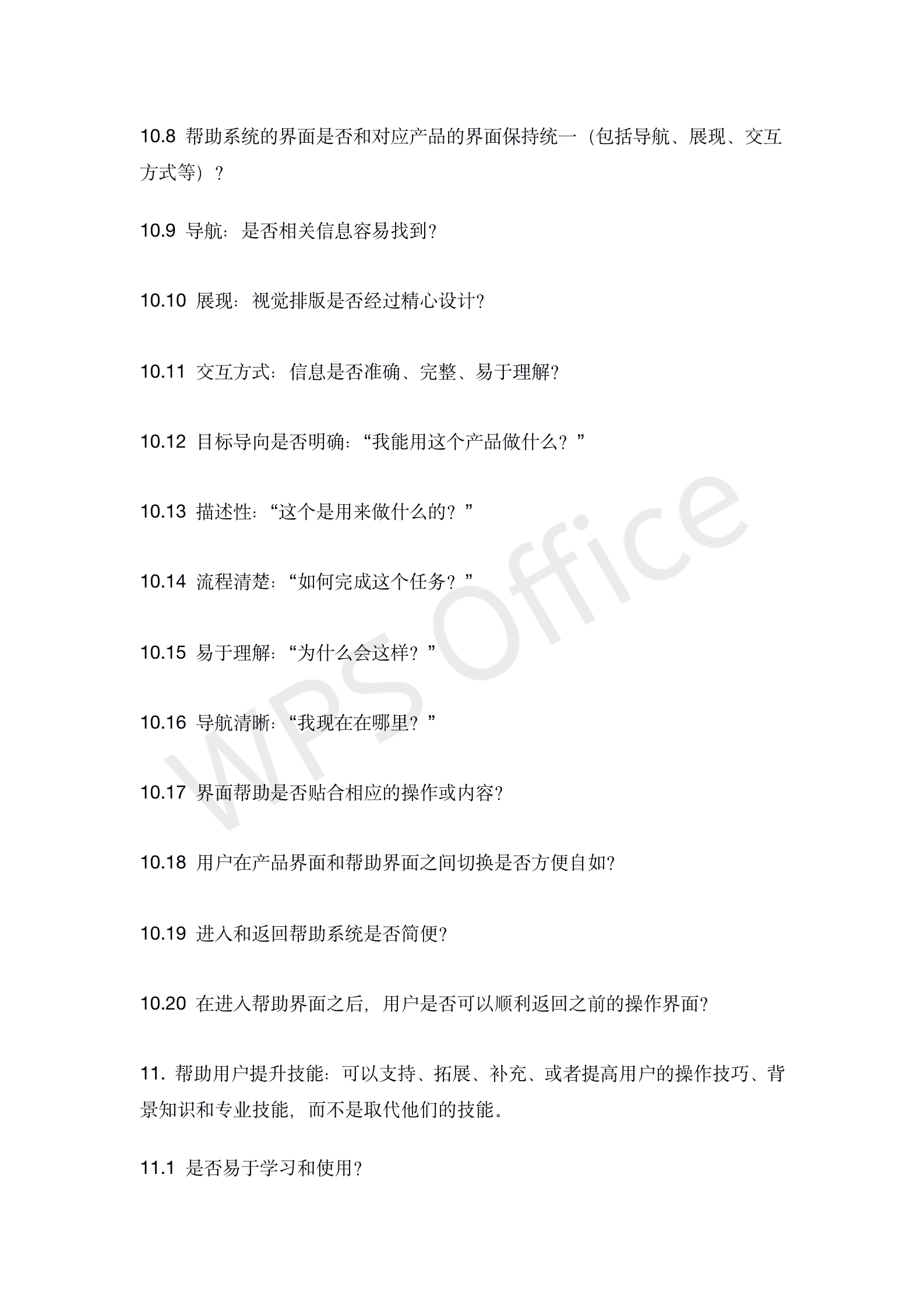 10.8 帮助系统的界面是否和对应产品的界面保持统一（包括导航、展现、交互方式等）？

10.9 导航：是否相关信息容易找到?

10.10 展现：视觉排版是否经过精心设计?

10.11 交互方式：信息是否准确、完整、易于理解?

10.12 目标导向是否明确：“我能用这个产品做什么？”

10.13 描述性：“这个是用来做什么的？”

10.14 流程清楚：“如何完成这个任务？”

10.15 易于理解：“为什么会这样？”

10.16 导航清晰：“我现在在哪里？”

10.17 界面帮助是否贴合相应的操作或内容?

10.18 用户在产品界面和帮助界面之间切换是否方便自如?

10.19 进入和返回帮助系统是否简便?

10.20 在进入帮助界面之后，用户是否可以顺利返回之前的操作界面?

11. 帮助用户提升技能：可以支持、拓展、补充、或者提高用户的操作技巧、背景知识和专业技能，而不是取代他们的技能。

11.1 是否易于学习和使用?

WPS Office